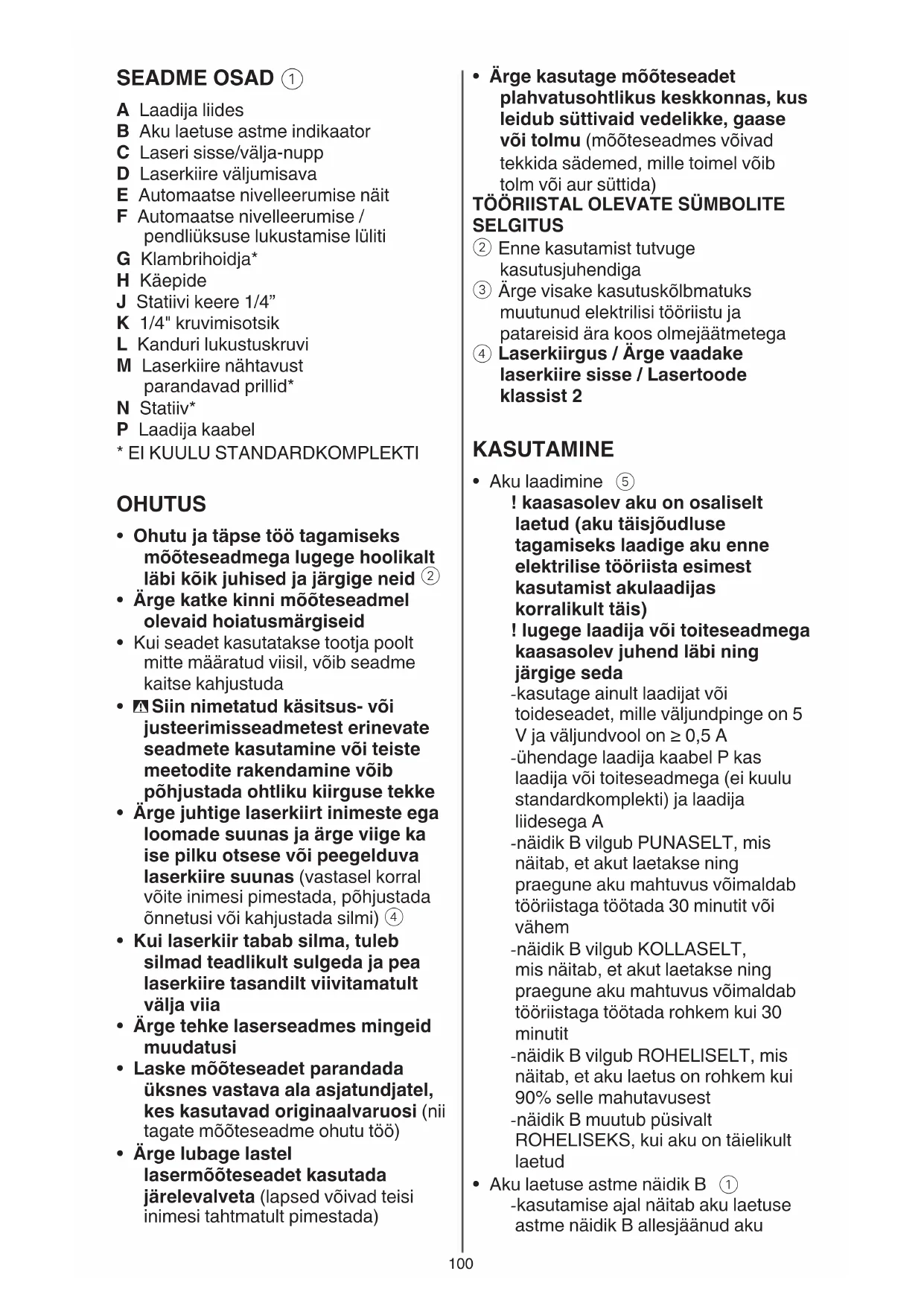 SEADME OSAD ①

A Laadija liides
B Aku laetuse astme indikaator
C Laseri sisse/välja-nupp
D Laserkiire väljumisava
E Automaatse nivelleerumise näit
F Automaatse nivelleerumise / pendliüksuse lukustamise lüliti
G Klambrihoidja*
H Käepide
J Statiivi keere 1/4”
K 1/4" kruvimisotsik
L Kanduri lukustuskruvi
M Laserkiire nähtavust parandavad prillid*
N Statiiv*
P Laadija kaabel
* EI KUULU STANDARDKOMPLEKTI

OHUTUS

• Ohutu ja täpse töö tagamiseks mõõteseadmega lugege hoolikalt läbi kõik juhised ja järgige neid ②
• Ärge katke kinni mõõteseadmel olevaid hoiatusmärgiseid
• Kui seadet kasutatakse tootja poolt mitte määratud viisil, võib seadme kaitse kahjustuda
• Siin nimetatud käsitsus- või justeerimisseadmetest erinevate seadmete kasutamine või teiste meetodite rakendamine võib põhjustada ohtliku kiirguse tekke
• Ärge juhtige laserkiirt inimeste ega loomade suunas ja ärge viige ka ise pilku otsese või peegelduva laserkiire suunas (vastasel korral võite inimesi pimestada, põhjustada õnnetusi või kahjustada silmi) ④
• Kui laserkiir tabab silma, tuleb silmad teadlikult sulgeda ja pea laserkiire tasandilt viivitamatult välja viia
• Ärge tehke laserseadmes mingeid muudatusi
• Laske mõõteseadet parandada üksnes vastava ala asjatundjatel, kes kasutavad originaalvaruosi (nii tagate mõõteseadme ohutu töö)
• Ärge lubage lastel lasermõõteseadet kasutada järelevalveta (lapsed võivad teisi inimesi tahtmatult pimestada)

• Ärge kasutage mõõteseadet plahvatusohtlikus keskkonnas, kus leidub süttivaid vedelikke, gaase või tolmu (mõõteseadmes võivad tekkida sädemed, mille toimel võib tolm või aur süttida)
TÖÖRIISTAL OLEVATE SÜMBOLITE SELGITUS
② Enne kasutamist tutvuge kasutusjuhendiga
③ Ärge visake kasutuskõlbmatuks muutunud elektrilisi tööriistu ja patareisid ära koos olmejäätmetega
④ Laserkiirgus / Ärge vaadake laserkiire sisse / Lasertoode klassist 2

KASUTAMINE

• Aku laadimine ⑤
! kaasasolev aku on osaliselt laetud (aku täisjõudluse tagamiseks laadige aku enne elektrilise tööriista esimest kasutamist akulaadijas korralikult täis)
! lugege laadija või toiteseadmega kaasasolev juhend läbi ning järgige seda
-kasutage ainult laadijat või toideseadet, mille väljundpinge on 5 V ja väljundvool on ≥ 0,5 A
-ühendage laadija kaabel P kas laadija või toiteseadmega (ei kuulu standardkomplekti) ja laadija liidesega A
-näidik B vilgub PUNASELT, mis näitab, et akut laetakse ning praegune aku mahtuvus võimaldab tööriistaga töötada 30 minutit või vähem
-näidik B vilgub KOLLASELT, mis näitab, et akut laetakse ning praegune aku mahtuvus võimaldab tööriistaga töötada rohkem kui 30 minutit
-näidik B vilgub ROHELISELT, mis näitab, et aku laetus on rohkem kui 90% selle mahutavusest
-näidik B muutub püsivalt ROHELISEKS, kui aku on täielikult laetud
• Aku laetuse astme näidik B ①
-kasutamise ajal näitab aku laetuse astme näidik B allesjäänud aku

100